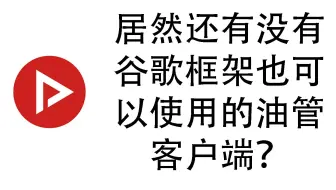 居然还有没有谷歌框架也可以使用的油管客户端?